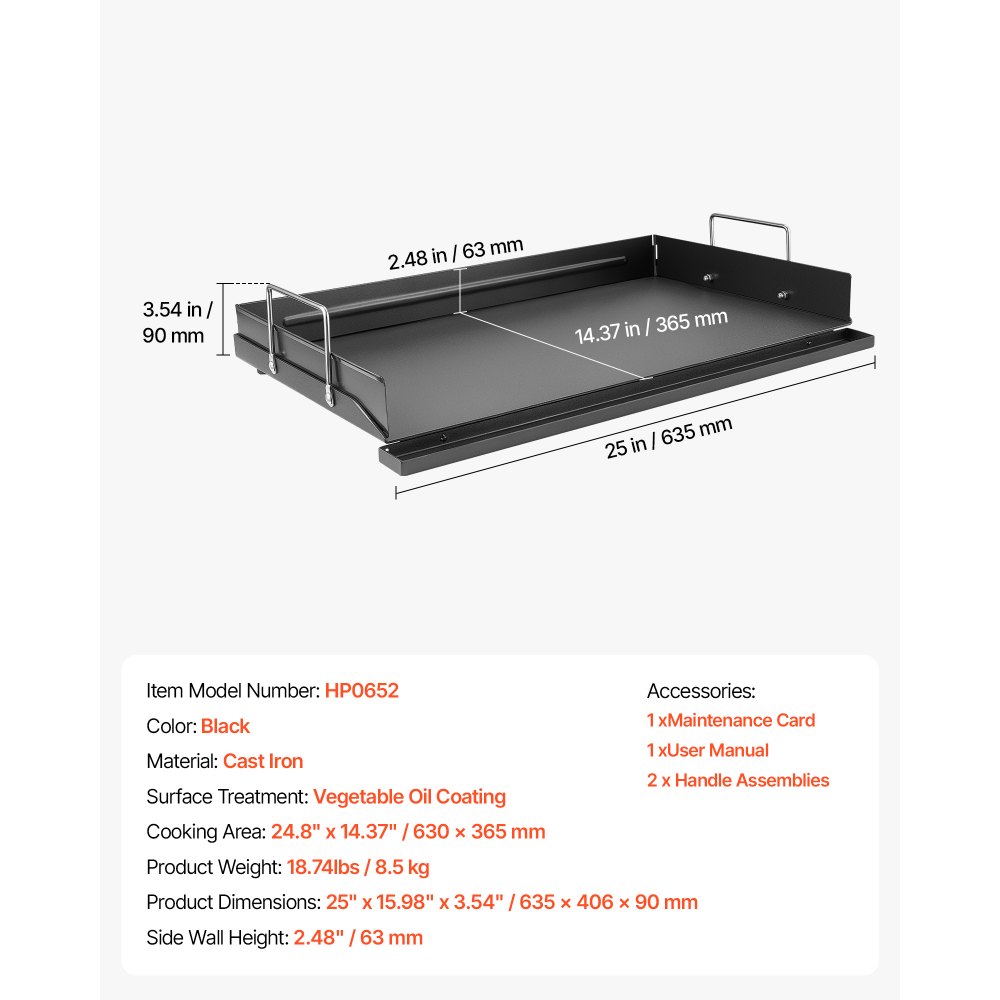 2.48 in / 63 mm

3.54 in / 90 mm

14.37 in / 365 mm

25 in / 635 mm

Item Model Number: HP0652
Color: Black
Material: Cast Iron
Surface Treatment: Vegetable Oil Coating
Cooking Area: 24.8" x 14.37" / 630 × 365 mm
Product Weight: 18.74lbs / 8.5 kg
Product Dimensions: 25" x 15.98" x 3.54" / 635 × 406 × 90 mm
Side Wall Height: 2.48" / 63 mm

Accessories:
1 xMaintenance Card
1 xUser Manual
2 x Handle Assemblies